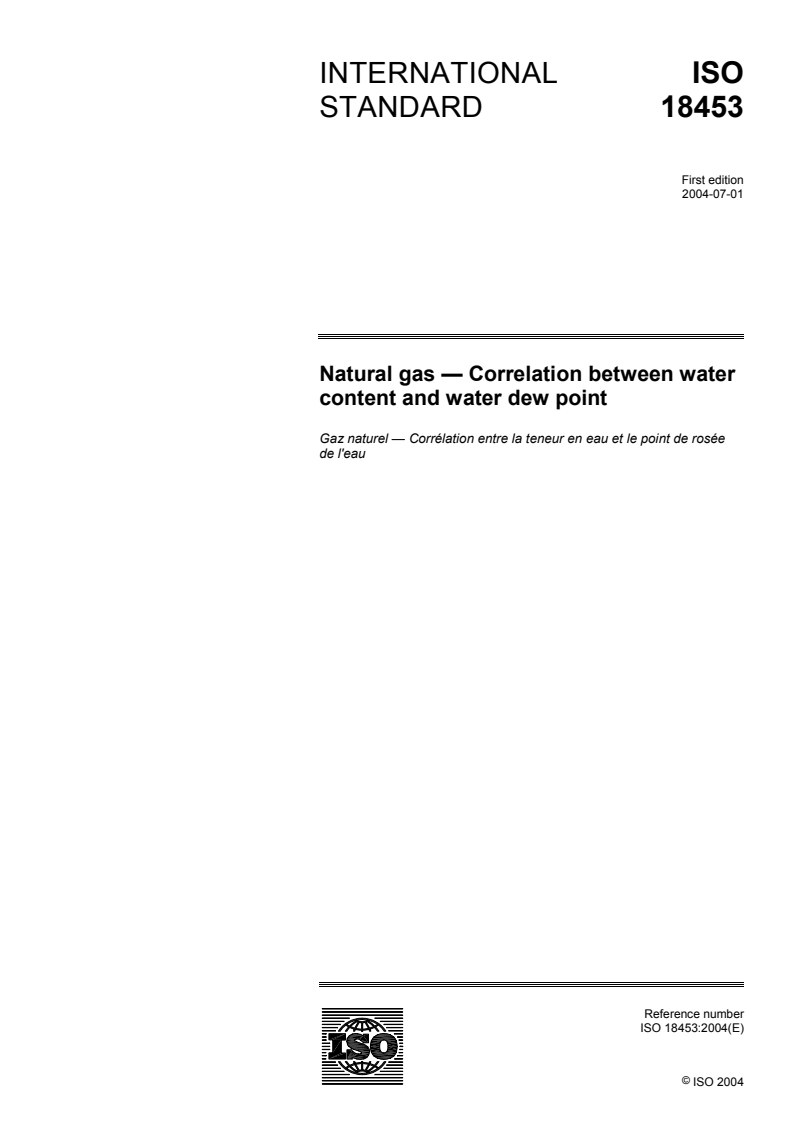 INTERNATIONAL STANDARD

ISO 18453

First edition
2004-07-01

Natural gas — Correlation between water content and water dew point

Gaz naturel — Corrélation entre la teneur en eau et le point de rosée de l'eau

ISO

Reference number
ISO 18453:2004(E)

© ISO 2004